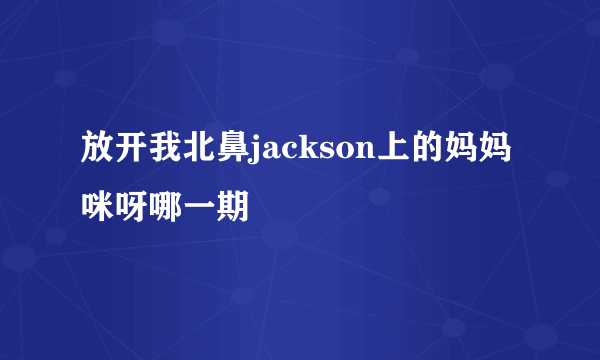 放开我北鼻jackson上的妈妈咪呀哪一期